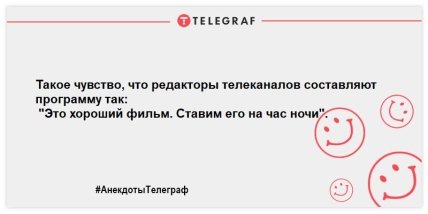 TELEGRAF

Такое чувство, что редакторы телеканалов составляют программу так:
"Это хороший фильм. Ставим его на час ночи".

#АнекдотыТелеграф